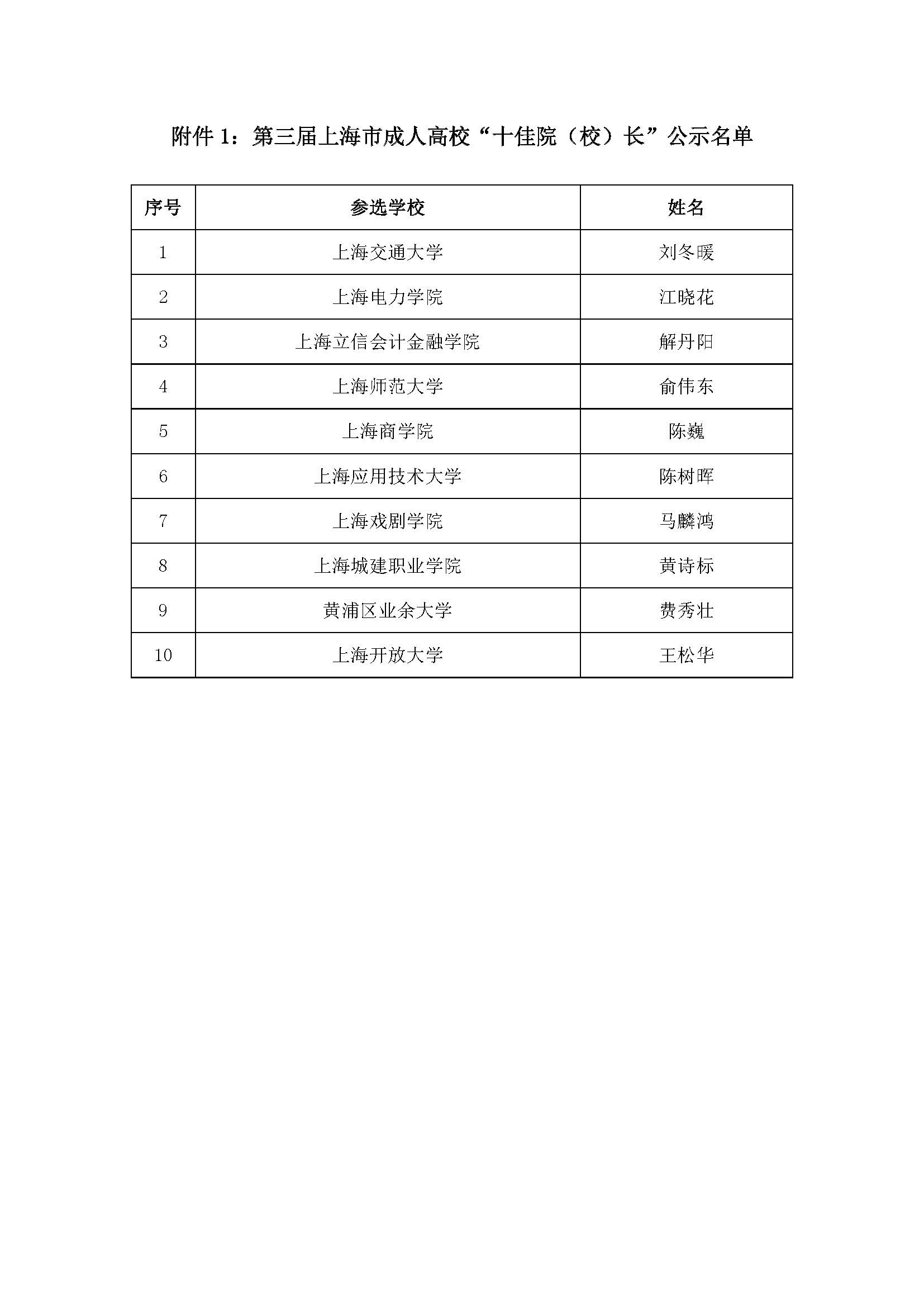 附件 1：第三届上海市成人高校“十佳院（校）长”公示名单

| 序号 | 参选学校 | 姓名 |
|---|---|---|
| 1 | 上海交通大学 | 刘冬暖 |
| 2 | 上海电力学院 | 江晓花 |
| 3 | 上海立信会计金融学院 | 解丹阳 |
| 4 | 上海师范大学 | 俞伟东 |
| 5 | 上海商学院 | 陈巍 |
| 6 | 上海应用技术大学 | 陈树晖 |
| 7 | 上海戏剧学院 | 马麟鸿 |
| 8 | 上海城建职业学院 | 黄诗标 |
| 9 | 黄浦区业余大学 | 费秀壮 |
| 10 | 上海开放大学 | 王松华 |